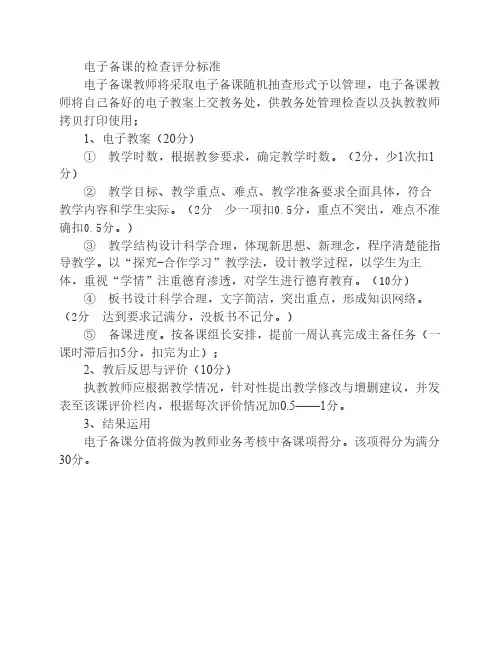 电子备课的检查评分标准

电子备课教师将采取电子备课随机抽查形式予以管理，电子备课教师将自己备好的电子教案上交教务处，供教务处管理检查以及执教教师拷贝打印使用；

1、电子教案（20分）

① 教学时数，根据教参要求，确定教学时数。（2分，少1次扣1分）

② 教学目标、教学重点、难点、教学准备要求全面具体，符合教学内容和学生实际。（2分 少一项扣0.5分，重点不突出，难点不准确扣0.5分。）

③ 教学结构设计科学合理，体现新思想、新理念，程序清楚能指导教学。以“探究-合作学习”教学法，设计教学过程，以学生为主体，重视“学情”注重德育渗透，对学生进行德育教育。（10分）

④ 板书设计科学合理，文字简洁，突出重点，形成知识网络。（2分 达到要求记满分，没板书不记分。）

⑤ 备课进度。按备课组长安排，提前一周认真完成主备任务（一课时滞后扣5分，扣完为止）；

2、教后反思与评价（10分）

执教教师应根据教学情况，针对性提出教学修改与增删建议，并发表至该课评价栏内，根据每次评价情况加0.5——1分。

3、结果运用

电子备课分值将做为教师业务考核中备课项得分。该项得分为满分30分。